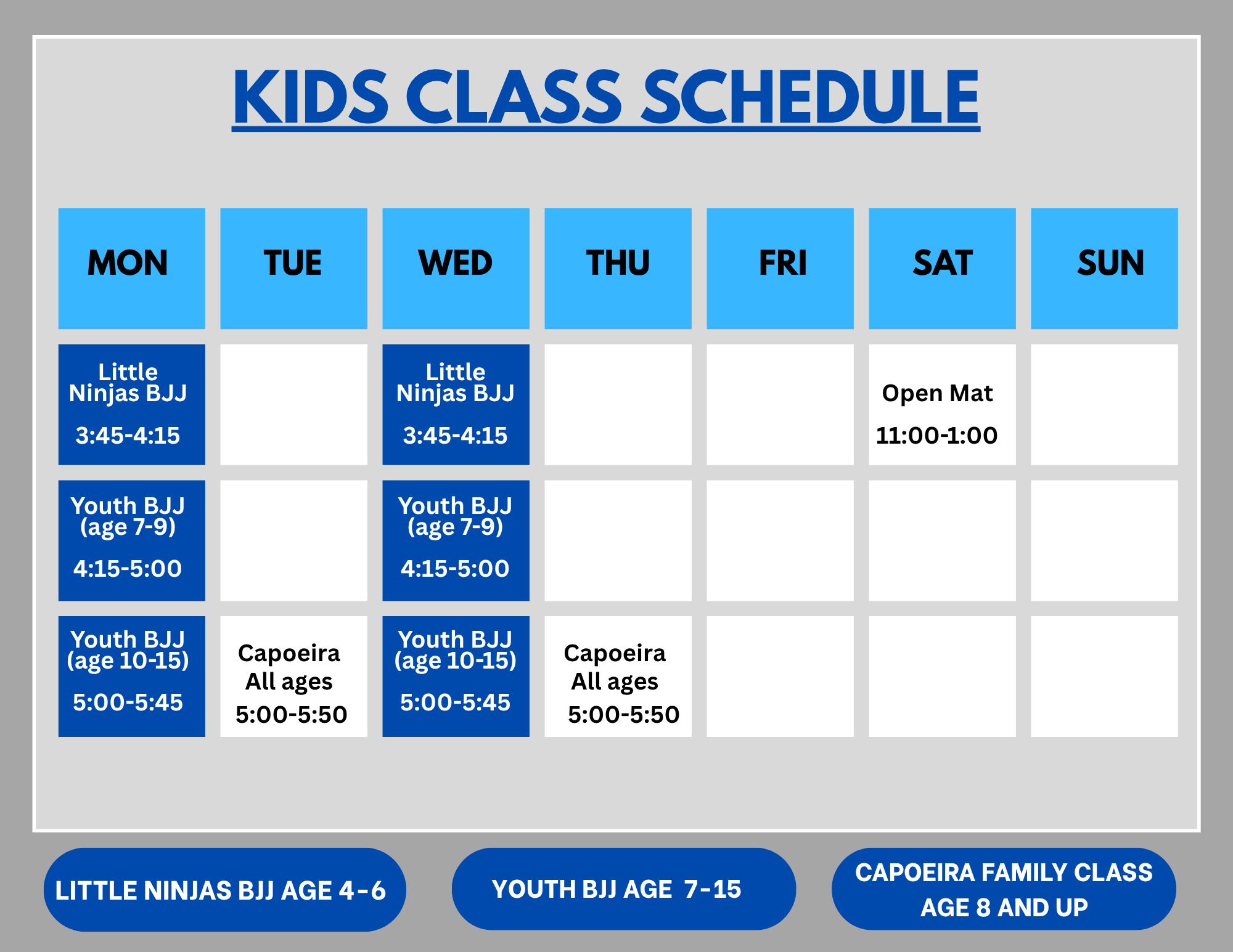 KIDS CLASS SCHEDULE

| MON | TUE | WED | THU | FRI | SAT | SUN |
|---|---|---|---|---|---|---|
| Little Ninjas BJJ 3:45-4:15 | | Little Ninjas BJJ 3:45-4:15 | | | Open Mat 11:00-1:00 | |
| Youth BJJ (age 7-9) 4:15-5:00 | | Youth BJJ (age 7-9) 4:15-5:00 | | | | |
| Youth BJJ (age 10-15) 5:00-5:45 | Capoeira All ages 5:00-5:50 | Youth BJJ (age 10-15) 5:00-5:45 | Capoeira All ages 5:00-5:50 | | | |

LITTLE NINJAS BJJ AGE 4-6

YOUTH BJJ AGE 7-15

CAPOEIRA FAMILY CLASS AGE 8 AND UP